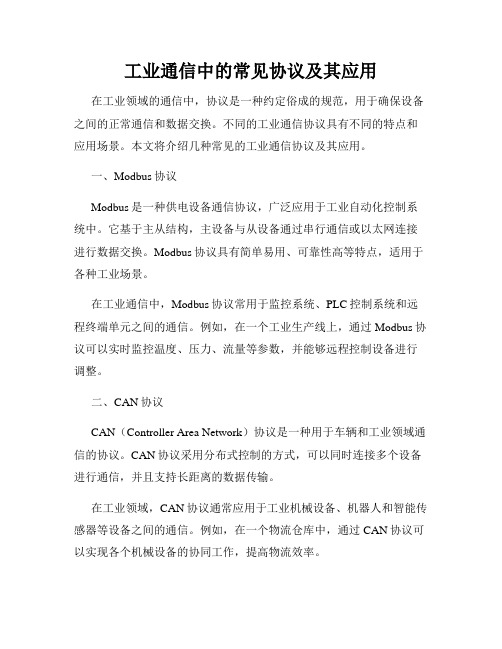 工业通信中的常见协议及其应用

在工业领域的通信中，协议是一种约定俗成的规范，用于确保设备之间的正常通信和数据交换。不同的工业通信协议具有不同的特点和应用场景。本文将介绍几种常见的工业通信协议及其应用。

一、Modbus 协议

Modbus 是一种供电设备通信协议，广泛应用于工业自动化控制系统中。它基于主从结构，主设备与从设备通过串行通信或以太网连接进行数据交换。Modbus 协议具有简单易用、可靠性高等特点，适用于各种工业场景。

在工业通信中，Modbus 协议常用于监控系统、PLC 控制系统和远程终端单元之间的通信。例如，在一个工业生产线上，通过 Modbus 协议可以实时监控温度、压力、流量等参数，并能够远程控制设备进行调整。

二、CAN 协议

CAN（Controller Area Network）协议是一种用于车辆和工业领域通信的协议。CAN 协议采用分布式控制的方式，可以同时连接多个设备进行通信，并且支持长距离的数据传输。

在工业领域，CAN 协议通常应用于工业机械设备、机器人和智能传感器等设备之间的通信。例如，在一个物流仓库中，通过 CAN 协议可以实现各个机械设备的协同工作，提高物流效率。